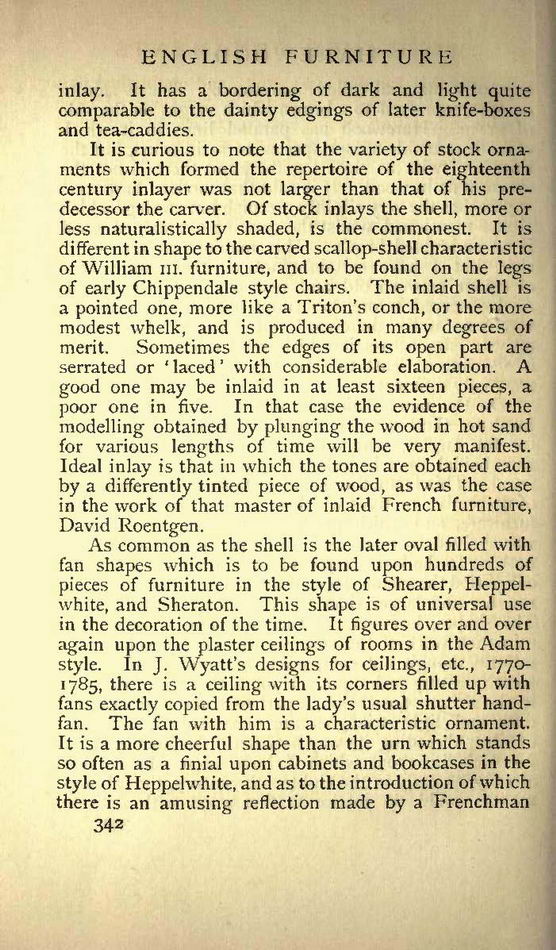 ENGLISH FURNITURE

inlay. It has a bordering of dark and light quite comparable to the dainty edgings of later knife-boxes and tea-caddies.

It is curious to note that the variety of stock ornaments which formed the repertoire of the eighteenth century inlayer was not larger than that of his predecessor the carver. Of stock inlays the shell, more or less naturalistically shaded, is the commonest. It is different in shape to the carved scallop-shell characteristic of William III. furniture, and to be found on the legs of early Chippendale style chairs. The inlaid shell is a pointed one, more like a Triton's conch, or the more modest whelk, and is produced in many degrees of merit. Sometimes the edges of its open part are serrated or 'laced' with considerable elaboration. A good one may be inlaid in at least sixteen pieces, a poor one in five. In that case the evidence of the modelling obtained by plunging the wood in hot sand for various lengths of time will be very manifest. Ideal inlay is that in which the tones are obtained each by a differently tinted piece of wood, as was the case in the work of that master of inlaid French furniture, David Roentgen.

As common as the shell is the later oval filled with fan shapes which is to be found upon hundreds of pieces of furniture in the style of Shearer, Heppelwhite, and Sheraton. This shape is of universal use in the decoration of the time. It figures over and over again upon the plaster ceilings of rooms in the Adam style. In J. Wyatt's designs for ceilings, etc., 1770-1785, there is a ceiling with its corners filled up with fans exactly copied from the lady's usual shutter hand-fan. The fan with him is a characteristic ornament. It is a more cheerful shape than the urn which stands so often as a finial upon cabinets and bookcases in the style of Heppelwhite, and as to the introduction of which there is an amusing reflection made by a Frenchman

342